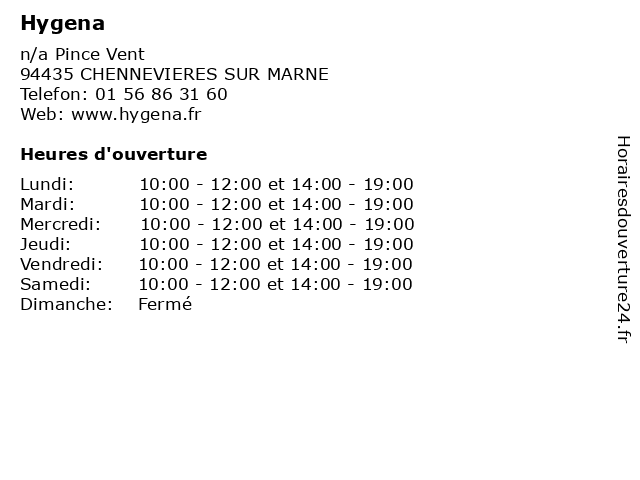 Hygena

n/a Pince Vent
94435 CHENNEVIERES SUR MARNE
Telefon: 01 56 86 31 60
Web: www.hygena.fr

Heures d'ouverture

Lundi: 10:00 - 12:00 et 14:00 - 19:00
Mardi: 10:00 - 12:00 et 14:00 - 19:00
Mercredi: 10:00 - 12:00 et 14:00 - 19:00
Jeudi: 10:00 - 12:00 et 14:00 - 19:00
Vendredi: 10:00 - 12:00 et 14:00 - 19:00
Samedi: 10:00 - 12:00 et 14:00 - 19:00
Dimanche: Fermé

Horairesdouverture24.fr